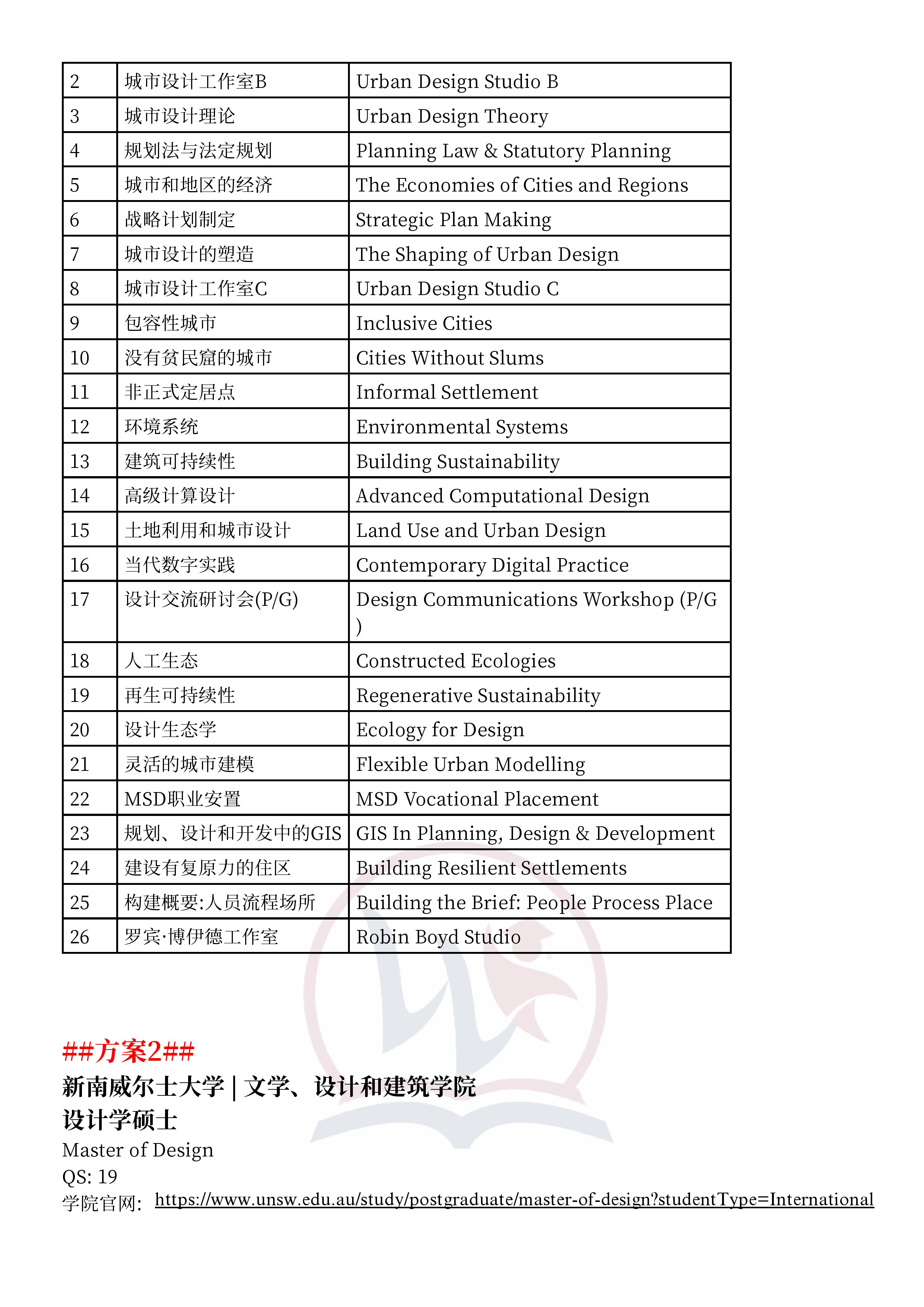 | 2 | 城市设计工作室B | Urban Design Studio B |
|---|---|---|
| 3 | 城市设计理论 | Urban Design Theory |
| 4 | 规划法与法定规划 | Planning Law & Statutory Planning |
| 5 | 城市和地区的经济 | The Economies of Cities and Regions |
| 6 | 战略计划制定 | Strategic Plan Making |
| 7 | 城市设计的塑造 | The Shaping of Urban Design |
| 8 | 城市设计工作室C | Urban Design Studio C |
| 9 | 包容性城市 | Inclusive Cities |
| 10 | 没有贫民窟的城市 | Cities Without Slums |
| 11 | 非正式定居点 | Informal Settlement |
| 12 | 环境系统 | Environmental Systems |
| 13 | 建筑可持续性 | Building Sustainability |
| 14 | 高级计算设计 | Advanced Computational Design |
| 15 | 土地利用和城市设计 | Land Use and Urban Design |
| 16 | 当代数字实践 | Contemporary Digital Practice |
| 17 | 设计交流研讨会(P/G) | Design Communications Workshop (P/G ) |
| 18 | 人工生态 | Constructed Ecologies |
| 19 | 再生可持续性 | Regenerative Sustainability |
| 20 | 设计生态学 | Ecology for Design |
| 21 | 灵活的城市建模 | Flexible Urban Modelling |
| 22 | MSD职业安置 | MSD Vocational Placement |
| 23 | 规划、设计和开发中的GIS | GIS In Planning, Design & Development |
| 24 | 建设有复原力的住区 | Building Resilient Settlements |
| 25 | 构建概要:人员流程场所 | Building the Brief: People Process Place |
| 26 | 罗宾·博伊德工作室 | Robin Boyd Studio |

##方案2##
新南威尔士大学 | 文学、设计和建筑学院
设计学硕士
Master of Design
QS: 19
学院官网: https://www.unsw.edu.au/study/postgraduate/master-of-design?studentType=International